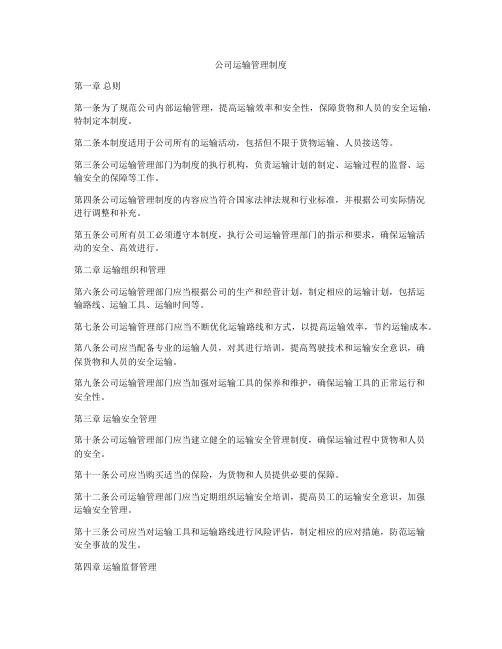 公司运输管理制度

第一章 总则

第一条为了规范公司内部运输管理，提高运输效率和安全性，保障货物和人员的安全运输，特制定本制度。

第二条本制度适用于公司所有的运输活动，包括但不限于货物运输、人员接送等。

第三条公司运输管理部门为制度的执行机构，负责运输计划的制定、运输过程的监督、运输安全的保障等工作。

第四条公司运输管理制度的内容应当符合国家法律法规和行业标准，并根据公司实际情况进行调整和补充。

第五条公司所有员工必须遵守本制度，执行公司运输管理部门的指示和要求，确保运输活动的安全、高效进行。

第二章 运输组织和管理

第六条公司运输管理部门应当根据公司的生产和经营计划，制定相应的运输计划，包括运输路线、运输工具、运输时间等。

第七条公司运输管理部门应当不断优化运输路线和方式，以提高运输效率，节约运输成本。

第八条公司应当配备专业的运输人员，对其进行培训，提高驾驶技术和运输安全意识，确保货物和人员的安全运输。

第九条公司运输管理部门应当加强对运输工具的保养和维护，确保运输工具的正常运行和安全性。

第三章 运输安全管理

第十条公司运输管理部门应当建立健全的运输安全管理制度，确保运输过程中货物和人员的安全。

第十一条公司应当购买适当的保险，为货物和人员提供必要的保障。

第十二条公司运输管理部门应当定期组织运输安全培训，提高员工的运输安全意识，加强运输安全管理。

第十三条公司应当对运输工具和运输路线进行风险评估，制定相应的应对措施，防范运输安全事故的发生。

第四章 运输监督管理